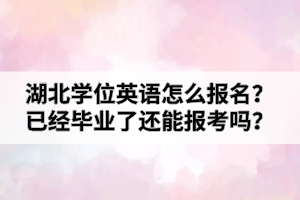 湖北学位英语怎么报名？
已经毕业了还能报考吗？